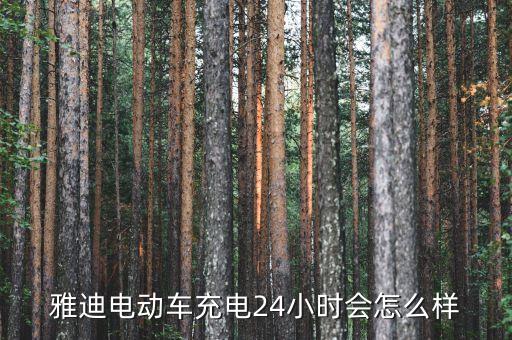 雅迪电动车充电24小时会怎么样